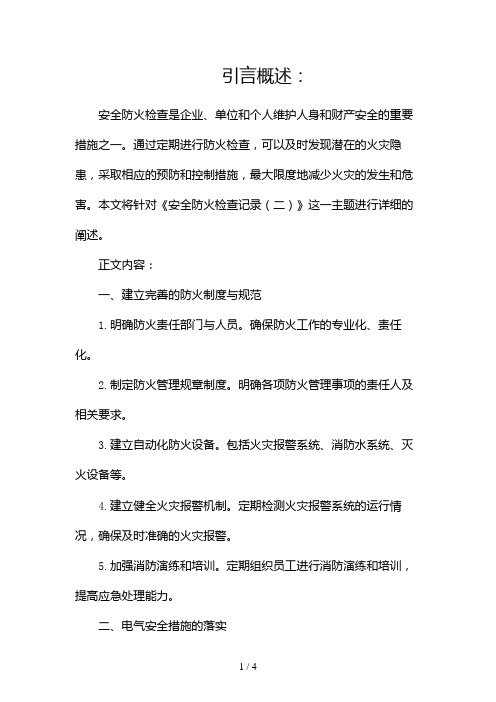 引言概述：

安全防火检查是企业、单位和个人维护人身和财产安全的重要措施之一。通过定期进行防火检查，可以及时发现潜在的火灾隐患，采取相应的预防和控制措施，最大限度地减少火灾的发生和危害。本文将针对《安全防火检查记录（二）》这一主题进行详细的阐述。

正文内容：

一、建立完善的防火制度与规范

1. 明确防火责任部门与人员。确保防火工作的专业化、责任化。

2. 制定防火管理规章制度。明确各项防火管理事项的责任人及相关要求。

3. 建立自动化防火设备。包括火灾报警系统、消防水系统、灭火设备等。

4. 建立健全火灾报警机制。定期检测火灾报警系统的运行情况，确保及时准确的火灾报警。

5. 加强消防演练和培训。定期组织员工进行消防演练和培训，提高应急处理能力。

二、电气安全措施的落实

1 / 4